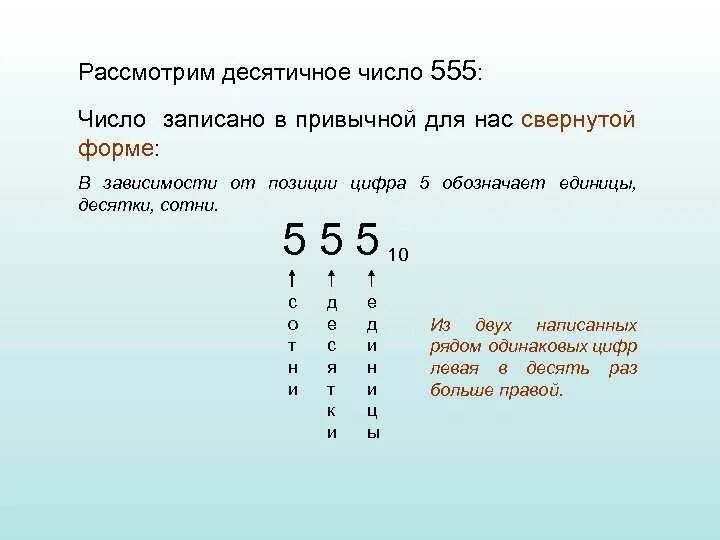 Рассмотрим десятичное число 555:

Число записано в привычной для нас свернутой форме:

В зависимости от позиции цифра 5 обозначает единицы, десятки, сотни.

$555_{10}$

сотни

десятки

единицы

Из двух написанных рядом одинаковых цифр левая в десять раз больше правой.